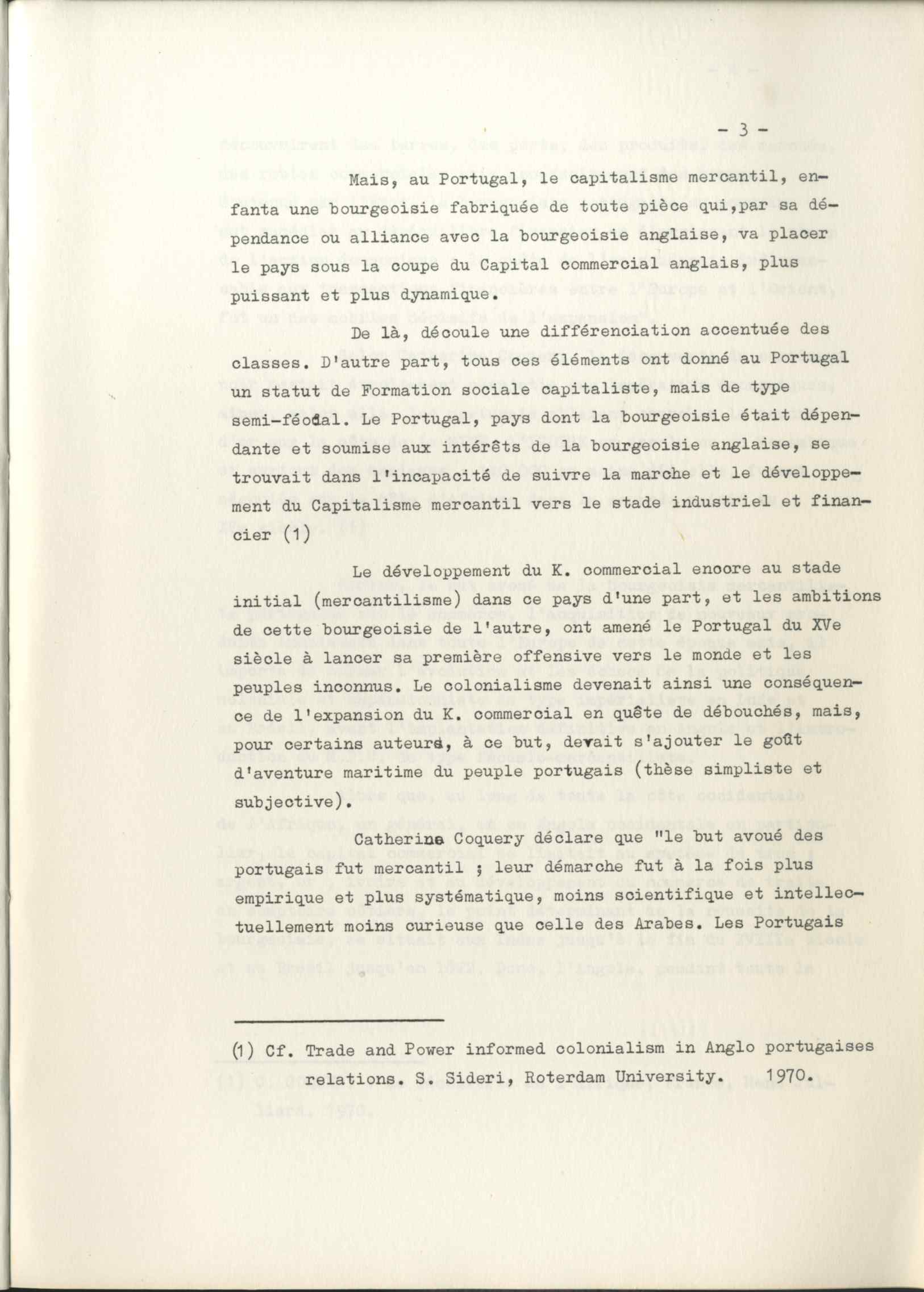 - 3 -

Mais, au Portugal, le capitalisme mercantil, enfanta une bourgeoisie fabriquée de toute pièce qui,par sa dépendance ou alliance avec la bourgeoisie anglaise, va placer le pays sous la coupe du Capital commercial anglais, plus puissant et plus dynamique.

De là, découle une différenciation accentuée des classes. D'autre part, tous ces éléments ont donné au Portugal un statut de Formation sociale capitaliste, mais de type semi-féodal. Le Portugal, pays dont la bourgeoisie était dépendante et soumise aux intérêts de la bourgeoisie anglaise, se trouvait dans l'incapacité de suivre la marche et le développement du Capitalisme mercantil vers le stade industriel et financier (1)

Le développement du K. commercial encore au stade initial (mercantilisme) dans ce pays d'une part, et les ambitions de cette bourgeoisie de l'autre, ont amené le Portugal du XVe siècle à lancer sa première offensive vers le monde et les peuples inconnus. Le colonialisme devenait ainsi une conséquence de l'expansion du K. commercial en quête de débouchés, mais, pour certains auteurs, à ce but, devait s'ajouter le goût d'aventure maritime du peuple portugais (thèse simpliste et subjective).

Catherine Coquery déclare que "le but avoué des portugais fut mercantil ; leur démarche fut à la fois plus empirique et plus systématique, moins scientifique et intellectuellement moins curieuse que celle des Arabes. Les Portugais

(1) Cf. Trade and Power informed colonialism in Anglo portugaises relations. S. Sideri, Roterdam University. 1970.